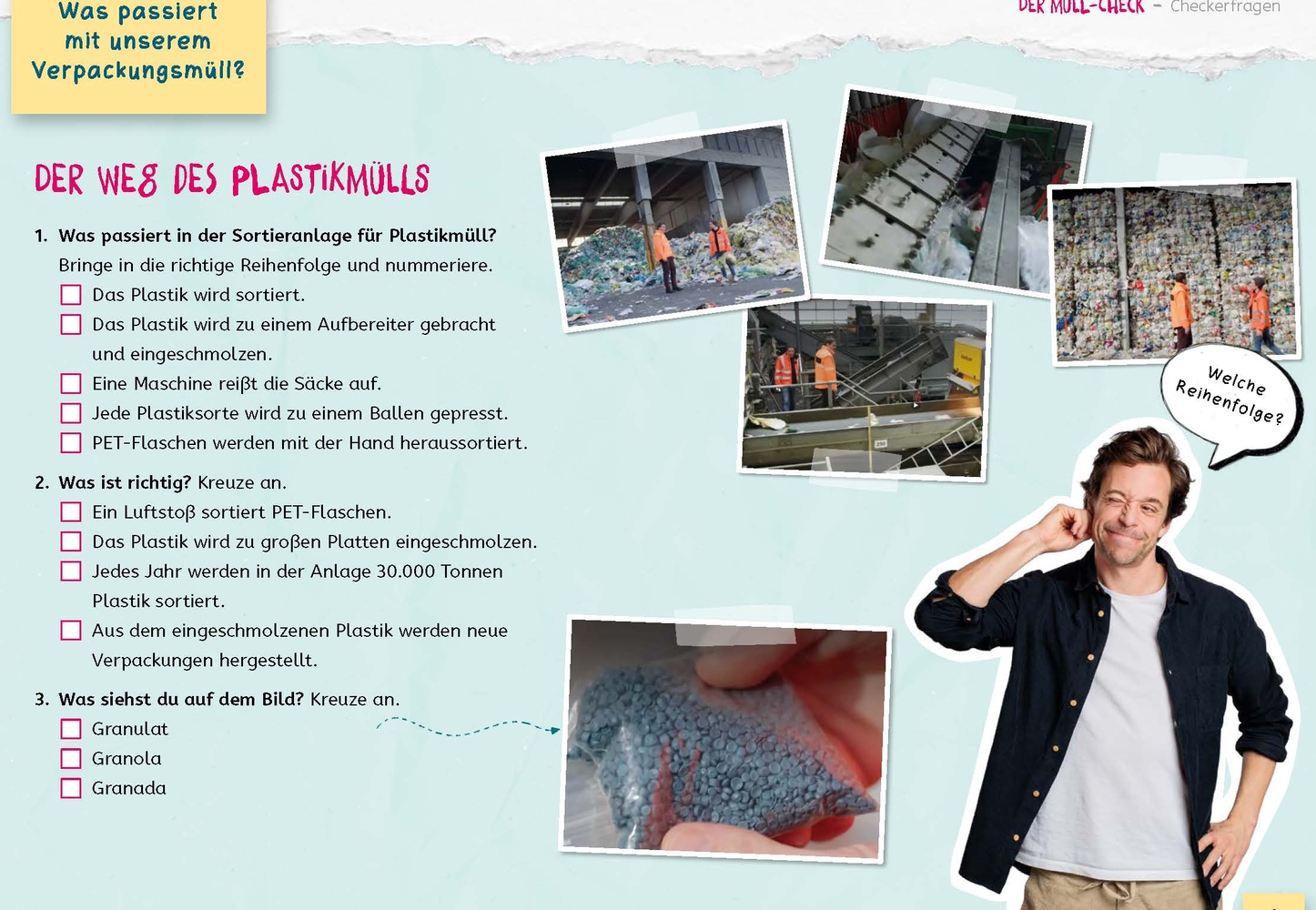 Was passiert mit unserem Verpackungsmüll?

DER MÜLL-CHECK – Checkerfragen

DER WEG DES PLASTIKMÜLLS

1. Was passiert in der Sortieranlage für Plastikmüll? Bringe in die richtige Reihenfolge und nummeriere.
☐ Das Plastik wird sortiert.
☐ Das Plastik wird zu einem Aufbereiter gebracht und eingeschmolzen.
☐ Eine Maschine reißt die Säcke auf.
☐ Jede Plastiksorte wird zu einem Ballen gepresst.
☐ PET-Flaschen werden mit der Hand heraussortiert.

2. Was ist richtig? Kreuze an.
☐ Ein Luftstoß sortiert PET-Flaschen.
☐ Das Plastik wird zu großen Platten eingeschmolzen.
☐ Jedes Jahr werden in der Anlage 30.000 Tonnen Plastik sortiert.
☐ Aus dem eingeschmolzenen Plastik werden neue Verpackungen hergestellt.

3. Was siehst du auf dem Bild? Kreuze an.
☐ Granulat
☐ Granola
☐ Granada

Welche Reihenfolge?